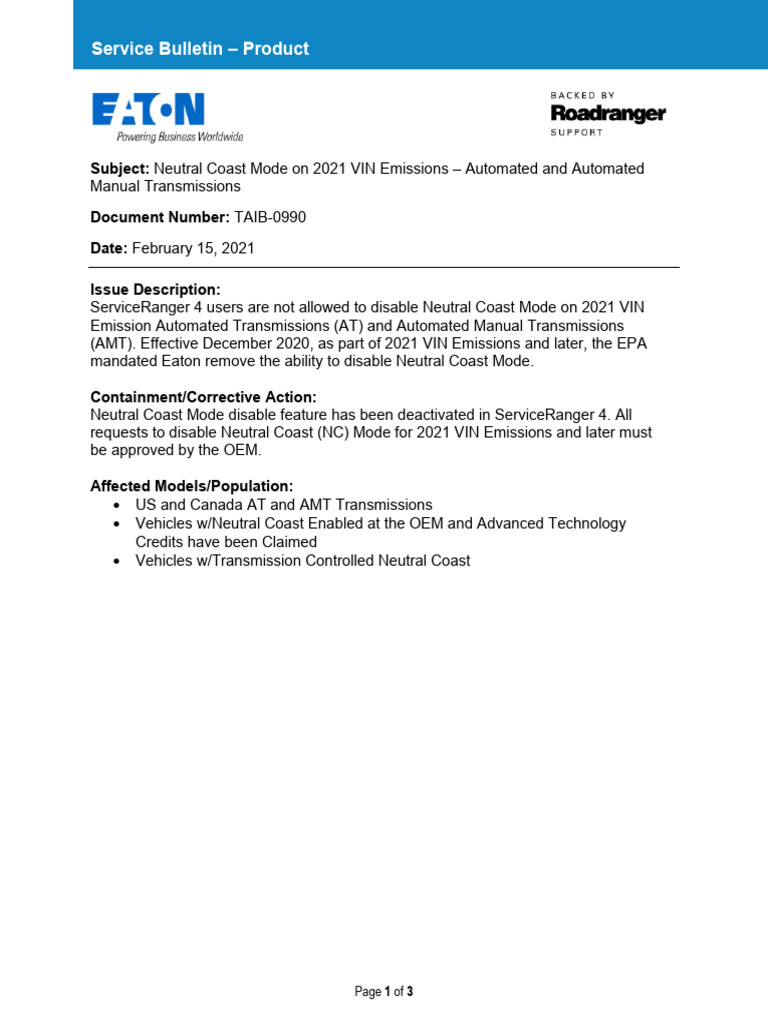 Service Bulletin – Product

EATON
Powering Business Worldwide

BACKED BY
Roadranger
SUPPORT

Subject: Neutral Coast Mode on 2021 VIN Emissions – Automated and Automated Manual Transmissions

Document Number: TAIB-0990

Date: February 15, 2021

Issue Description:
ServiceRanger 4 users are not allowed to disable Neutral Coast Mode on 2021 VIN Emission Automated Transmissions (AT) and Automated Manual Transmissions (AMT). Effective December 2020, as part of 2021 VIN Emissions and later, the EPA mandated Eaton remove the ability to disable Neutral Coast Mode.

Containment/Corrective Action:
Neutral Coast Mode disable feature has been deactivated in ServiceRanger 4. All requests to disable Neutral Coast (NC) Mode for 2021 VIN Emissions and later must be approved by the OEM.

Affected Models/Population:
• US and Canada AT and AMT Transmissions
• Vehicles w/Neutral Coast Enabled at the OEM and Advanced Technology Credits have been Claimed
• Vehicles w/Transmission Controlled Neutral Coast

Page 1 of 3